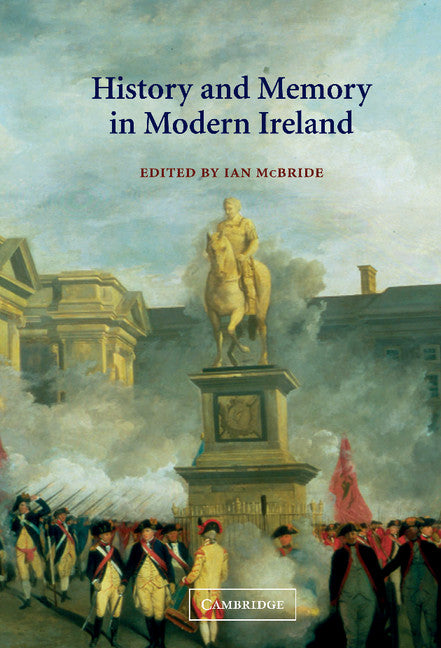 History and Memory in Modern Ireland

EDITED BY IAN McBRIDE

CAMBRIDGE